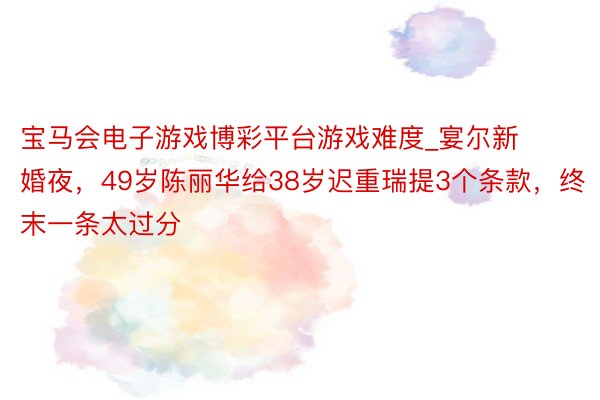 宝马会电子游戏博彩平台游戏难度_宴尔新婚夜，49岁陈丽华给38岁迟重瑞提3个条款，终末一条太过分